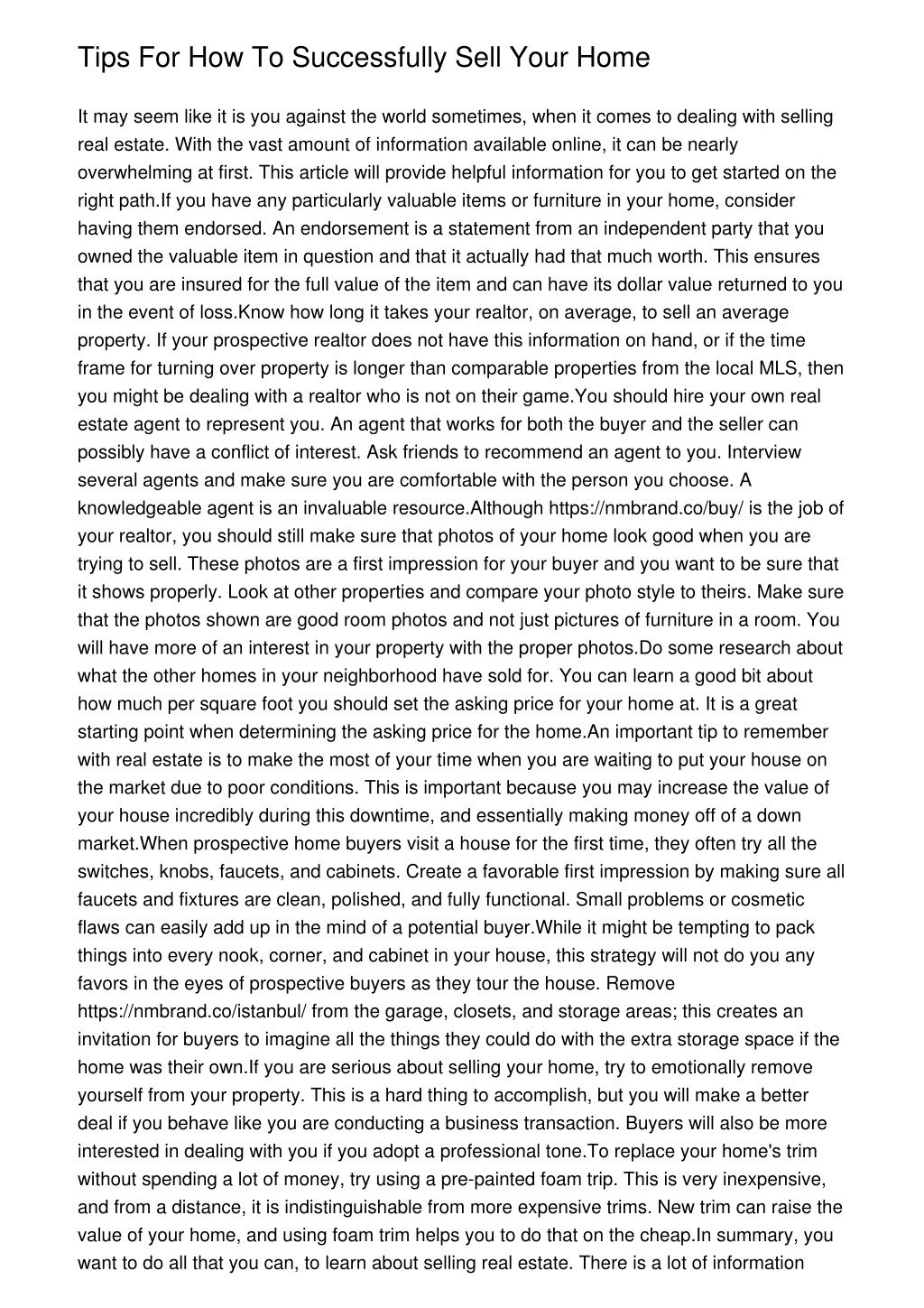 Tips For How To Successfully Sell Your Home

It may seem like it is you against the world sometimes, when it comes to dealing with selling real estate. With the vast amount of information available online, it can be nearly overwhelming at first. This article will provide helpful information for you to get started on the right path.If you have any particularly valuable items or furniture in your home, consider having them endorsed. An endorsement is a statement from an independent party that you owned the valuable item in question and that it actually had that much worth. This ensures that you are insured for the full value of the item and can have its dollar value returned to you in the event of loss.Know how long it takes your realtor, on average, to sell an average property. If your prospective realtor does not have this information on hand, or if the time frame for turning over property is longer than comparable properties from the local MLS, then you might be dealing with a realtor who is not on their game.You should hire your own real estate agent to represent you. An agent that works for both the buyer and the seller can possibly have a conflict of interest. Ask friends to recommend an agent to you. Interview several agents and make sure you are comfortable with the person you choose. A knowledgeable agent is an invaluable resource.Although https://nmbrand.co/buy/ is the job of your realtor, you should still make sure that photos of your home look good when you are trying to sell. These photos are a first impression for your buyer and you want to be sure that it shows properly. Look at other properties and compare your photo style to theirs. Make sure that the photos shown are good room photos and not just pictures of furniture in a room. You will have more of an interest in your property with the proper photos.Do some research about what the other homes in your neighborhood have sold for. You can learn a good bit about how much per square foot you should set the asking price for your home at. It is a great starting point when determining the asking price for the home.An important tip to remember with real estate is to make the most of your time when you are waiting to put your house on the market due to poor conditions. This is important because you may increase the value of your house incredibly during this downtime, and essentially making money off of a down market.When prospective home buyers visit a house for the first time, they often try all the switches, knobs, faucets, and cabinets. Create a favorable first impression by making sure all faucets and fixtures are clean, polished, and fully functional. Small problems or cosmetic flaws can easily add up in the mind of a potential buyer.While it might be tempting to pack things into every nook, corner, and cabinet in your house, this strategy will not do you any favors in the eyes of prospective buyers as they tour the house. Remove https://nmbrand.co/istanbul/ from the garage, closets, and storage areas; this creates an invitation for buyers to imagine all the things they could do with the extra storage space if the home was their own.If you are serious about selling your home, try to emotionally remove yourself from your property. This is a hard thing to accomplish, but you will make a better deal if you behave like you are conducting a business transaction. Buyers will also be more interested in dealing with you if you adopt a professional tone.To replace your home's trim without spending a lot of money, try using a pre-painted foam trip. This is very inexpensive, and from a distance, it is indistinguishable from more expensive trims. New trim can raise the value of your home, and using foam trim helps you to do that on the cheap.In summary, you want to do all that you can, to learn about selling real estate. There is a lot of information